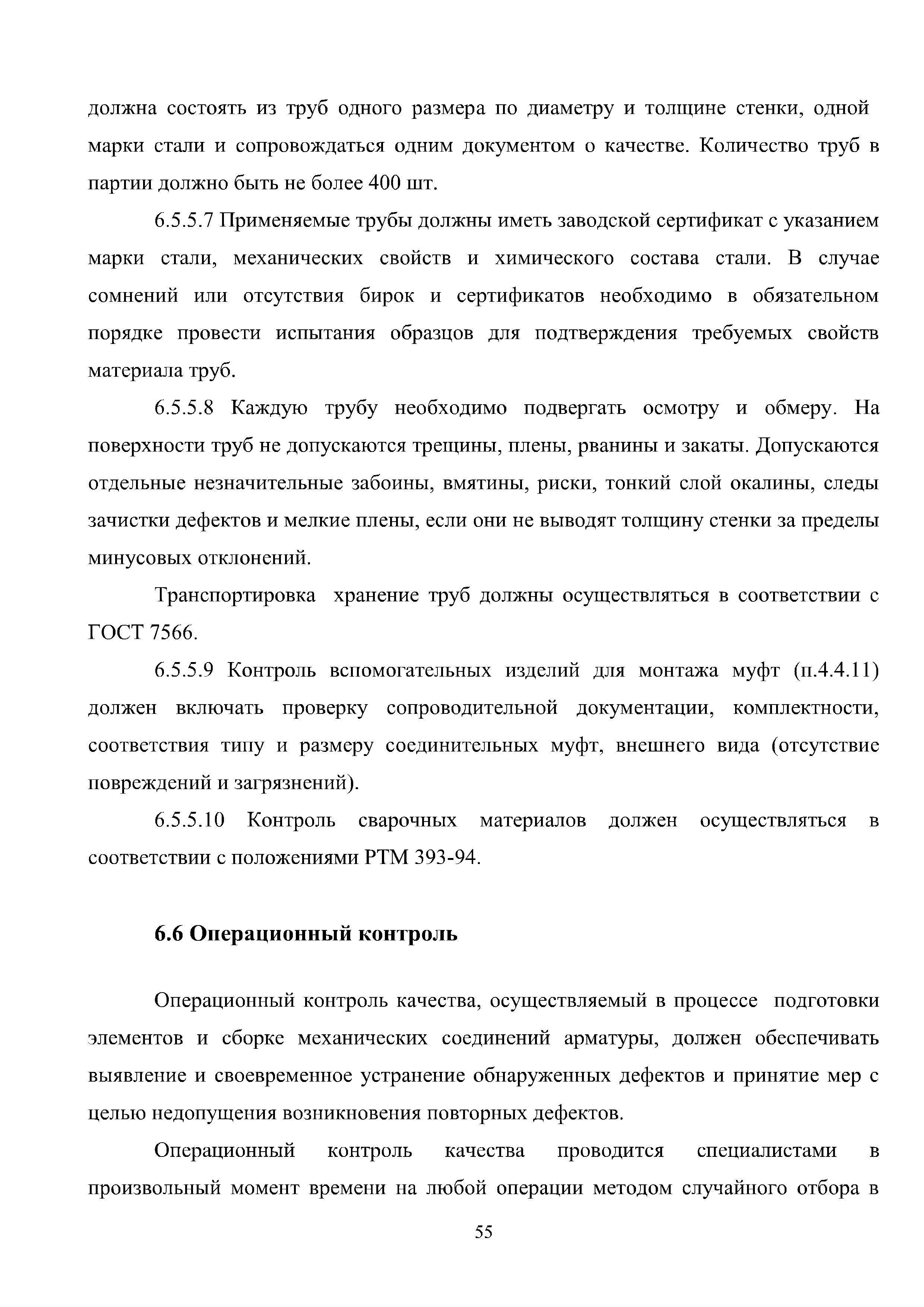 должна состоять из труб одного размера по диаметру и толщине стенки, одной марки стали и сопровождаться одним документом о качестве. Количество труб в партии должно быть не более 400 шт.

6.5.5.7 Применяемые трубы должны иметь заводской сертификат с указанием марки стали, механических свойств и химического состава стали. В случае сомнений или отсутствия бирок и сертификатов необходимо в обязательном порядке провести испытания образцов для подтверждения требуемых свойств материала труб.

6.5.5.8 Каждую трубу необходимо подвергать осмотру и обмеру. На поверхности труб не допускаются трещины, плены, рванины и закаты. Допускаются отдельные незначительные забоины, вмятины, риски, тонкий слой окалины, следы зачистки дефектов и мелкие плены, если они не выводят толщину стенки за пределы минусовых отклонений.

Транспортировка хранение труб должны осуществляться в соответствии с ГОСТ 7566.

6.5.5.9 Контроль вспомогательных изделий для монтажа муфт (п.4.4.11) должен включать проверку сопроводительной документации, комплектности, соответствия типу и размеру соединительных муфт, внешнего вида (отсутствие повреждений и загрязнений).

6.5.5.10 Контроль сварочных материалов должен осуществляться в соответствии с положениями РТМ 393-94.

6.6 Операционный контроль

Операционный контроль качества, осуществляемый в процессе подготовки элементов и сборке механических соединений арматуры, должен обеспечивать выявление и своевременное устранение обнаруженных дефектов и принятие мер с целью недопущения возникновения повторных дефектов.

Операционный контроль качества проводится специалистами в произвольный момент времени на любой операции методом случайного отбора в

55